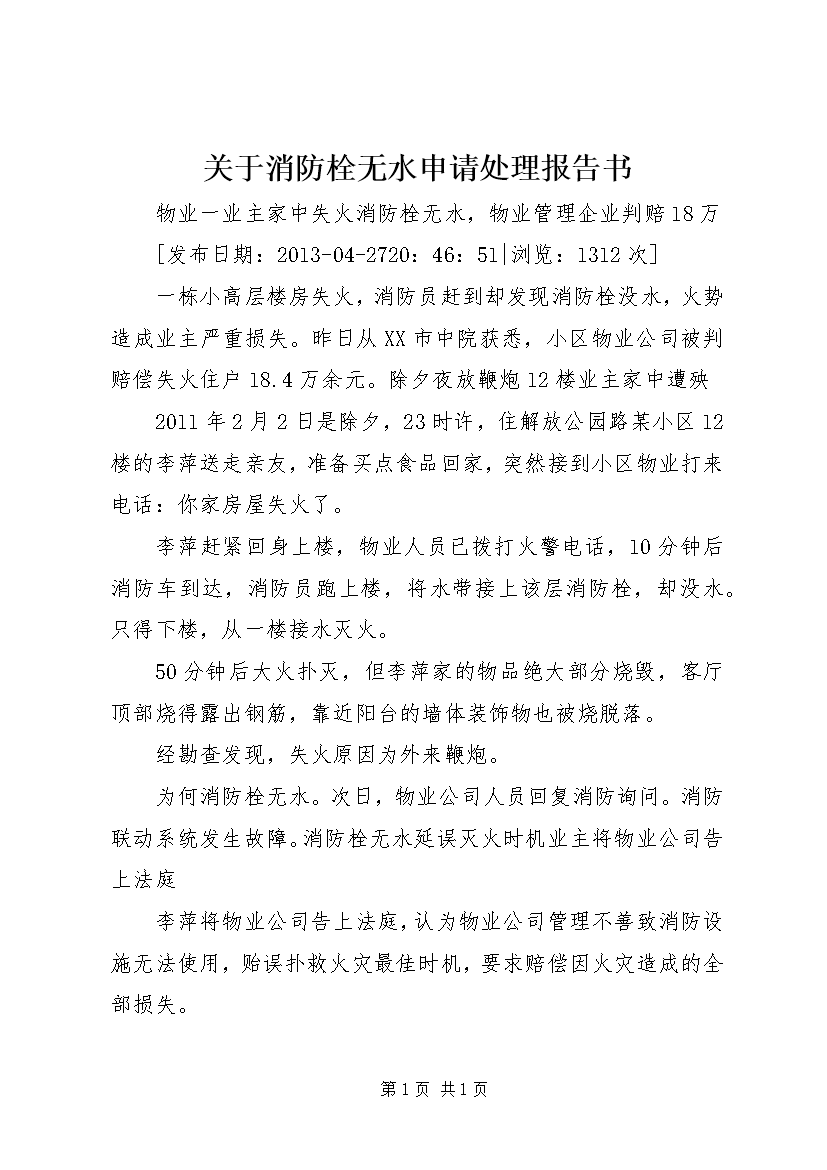 关于消防栓无水申请处理报告书

物业一业主家中失火消防栓无水，物业管理企业判赔18万

[发布日期：2013-04-2720：46：51|浏览：1312次]

一栋小高层楼房失火，消防员赶到却发现消防栓没水，火势造成业主严重损失。昨日从XX市中院获悉，小区物业公司被判赔偿失火住户18.4万余元。除夕夜放鞭炮12楼业主家中遭殃

2011年2月2日是除夕，23时许，住解放公园路某小区12楼的李萍送走亲友，准备买点食品回家，突然接到小区物业打来电话：你家房屋失火了。

李萍赶紧回身上楼，物业人员已拨打火警电话，10分钟后消防车到达，消防员跑上楼，将水带接上该层消防栓，却没水。只得下楼，从一楼接水灭火。

50分钟后大火扑灭，但李萍家的物品绝大部分烧毁，客厅顶部烧得露出钢筋，靠近阳台的墙体装饰物也被烧脱落。

经勘查发现，失火原因为外来鞭炮。

为何消防栓无水。次日，物业公司人员回复消防询问。消防联动系统发生故障。消防栓无水延误灭火时机业主将物业公司告上法庭

李萍将物业公司告上法庭，认为物业公司管理不善致消防设施无法使用，贻误扑救火灾最佳时机，要求赔偿因火灾造成的全部损失。

第1页 共1页